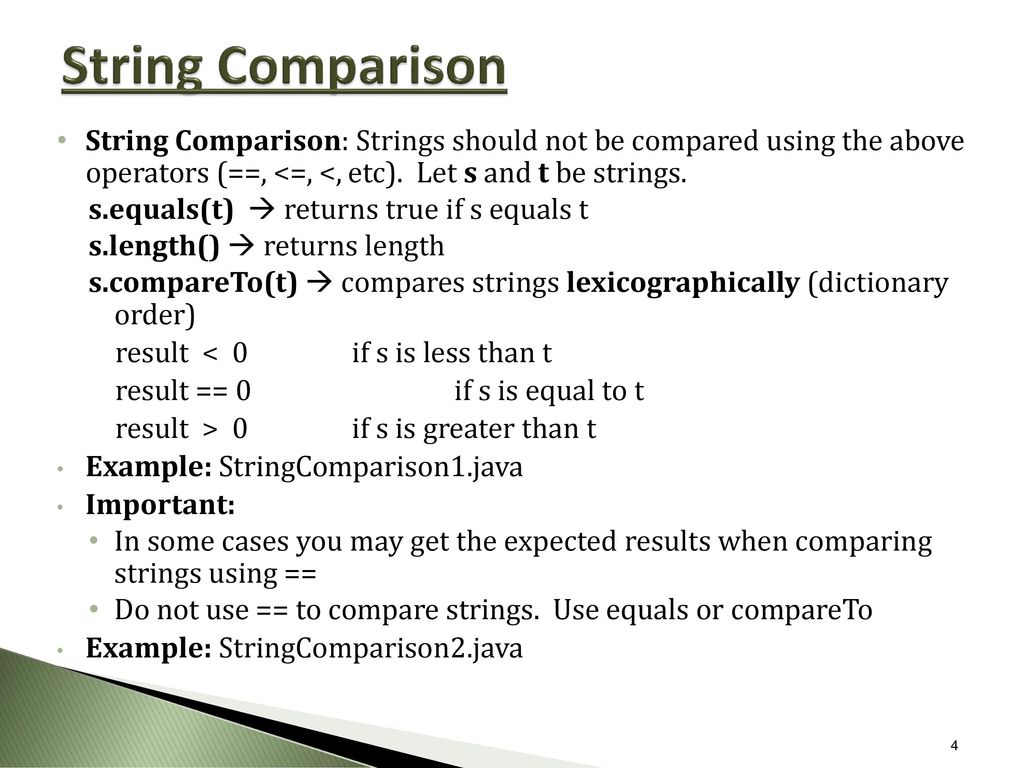 String Comparison

• String Comparison: Strings should not be compared using the above operators (==, <=, <, etc). Let s and t be strings.

s.equals(t) → returns true if s equals t

s.length() → returns length

s.compareTo(t) → compares strings lexicographically (dictionary order)

result < 0 if s is less than t

result == 0 if s is equal to t

result > 0 if s is greater than t

• Example: StringComparison1.java

• Important:

• In some cases you may get the expected results when comparing strings using ==

• Do not use == to compare strings. Use equals or compareTo

• Example: StringComparison2.java

4